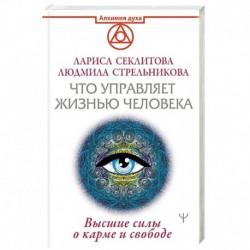 Алхимия духа

ЛАРИСА СЕКЛИТОВА
ЛЮДМИЛА СТРЕЛЬНИКОВА

ЧТО УПРАВЛЯЕТ ЖИЗНЬЮ ЧЕЛОВЕКА

Высшие силы о карме и свободе